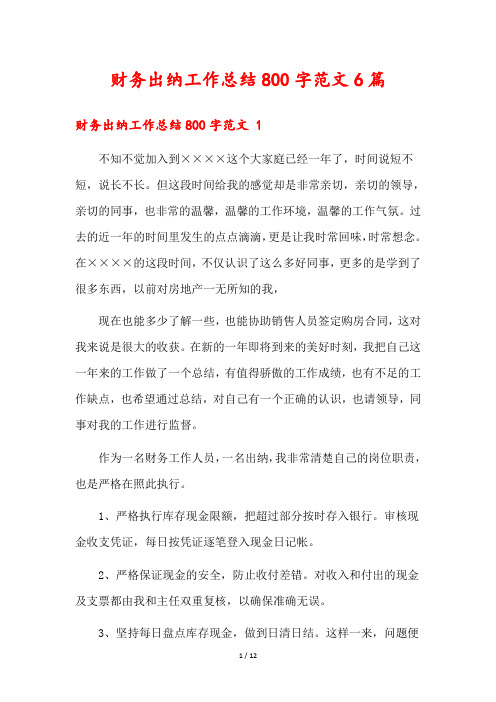 财务出纳工作总结800字范文6篇

财务出纳工作总结800字范文 1

不知不觉加入到××××这个大家庭已经一年了，时间说短不短，说长不长。但这段时间给我的感觉却是非常亲切，亲切的领导，亲切的同事，也非常的温馨，温馨的工作环境，温馨的工作气氛。过去的近一年的时间里发生的点点滴滴，更是让我时常回味，时常想念。在××××的这段时间，不仅认识了这么多好同事，更多的是学到了很多东西，以前对房地产一无所知的我，

现在也能多少了解一些，也能协助销售人员签定购房合同，这对我来说是很大的收获。在新的一年即将到来的美好时刻，我把自己这一年来的工作做了一个总结，有值得骄傲的工作成绩，也有不足的工作缺点，也希望通过总结，对自己有一个正确的认识，也请领导，同事对我的工作进行监督。

作为一名财务工作人员，一名出纳，我非常清楚自己的岗位职责，也是严格在照此执行。

1、严格执行库存现金限额，把超过部分按时存入银行。审核现金收支凭证，每日按凭证逐笔登入现金日记帐。

2、严格保证现金的安全，防止收付差错。对收入和付出的现金及支票都由我和主任双重复核，以确保准确无误。

3、坚持每日盘点库存现金，做到日清日结。这样一来，问题便

1 / 12